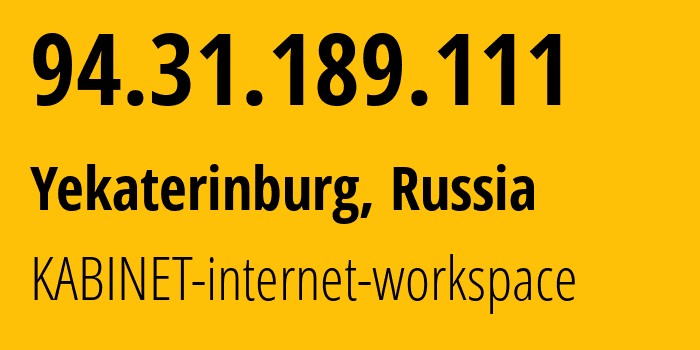 94.31.189.111

Yekaterinburg, Russia

KABINET-internet-workspace